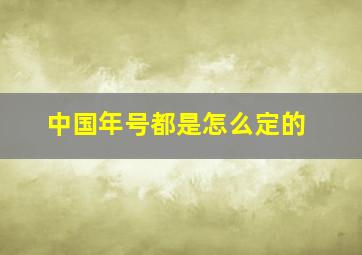 中国年号都是怎么定的